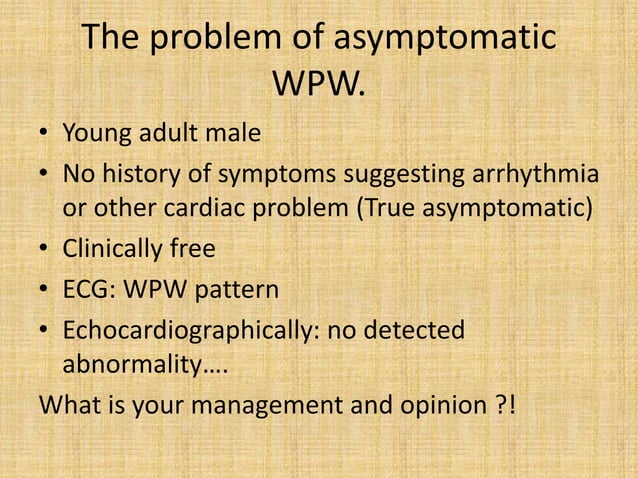 The problem of asymptomatic WPW.

• Young adult male
• No history of symptoms suggesting arrhythmia or other cardiac problem (True asymptomatic)
• Clinically free
• ECG: WPW pattern
• Echocardiographically: no detected abnormality….

What is your management and opinion ?!